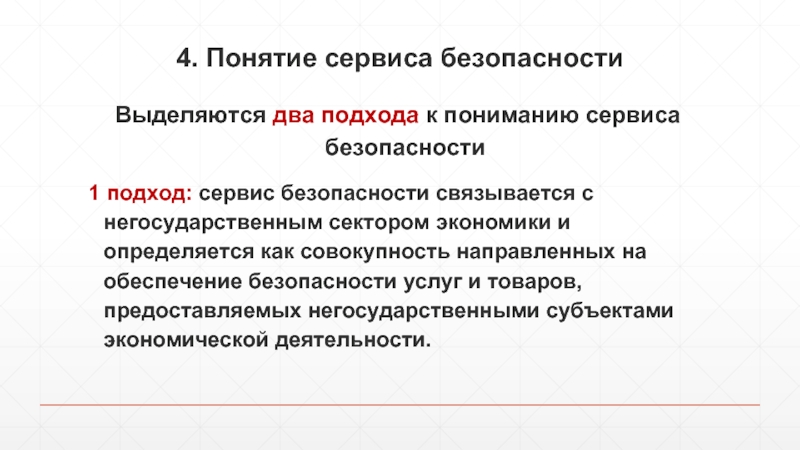 4. Понятие сервиса безопасности

Выделяются два подхода к пониманию сервиса безопасности

1 подход: сервис безопасности связывается с негосударственным сектором экономики и определяется как совокупность направленных на обеспечение безопасности услуг и товаров, предоставляемых негосударственными субъектами экономической деятельности.